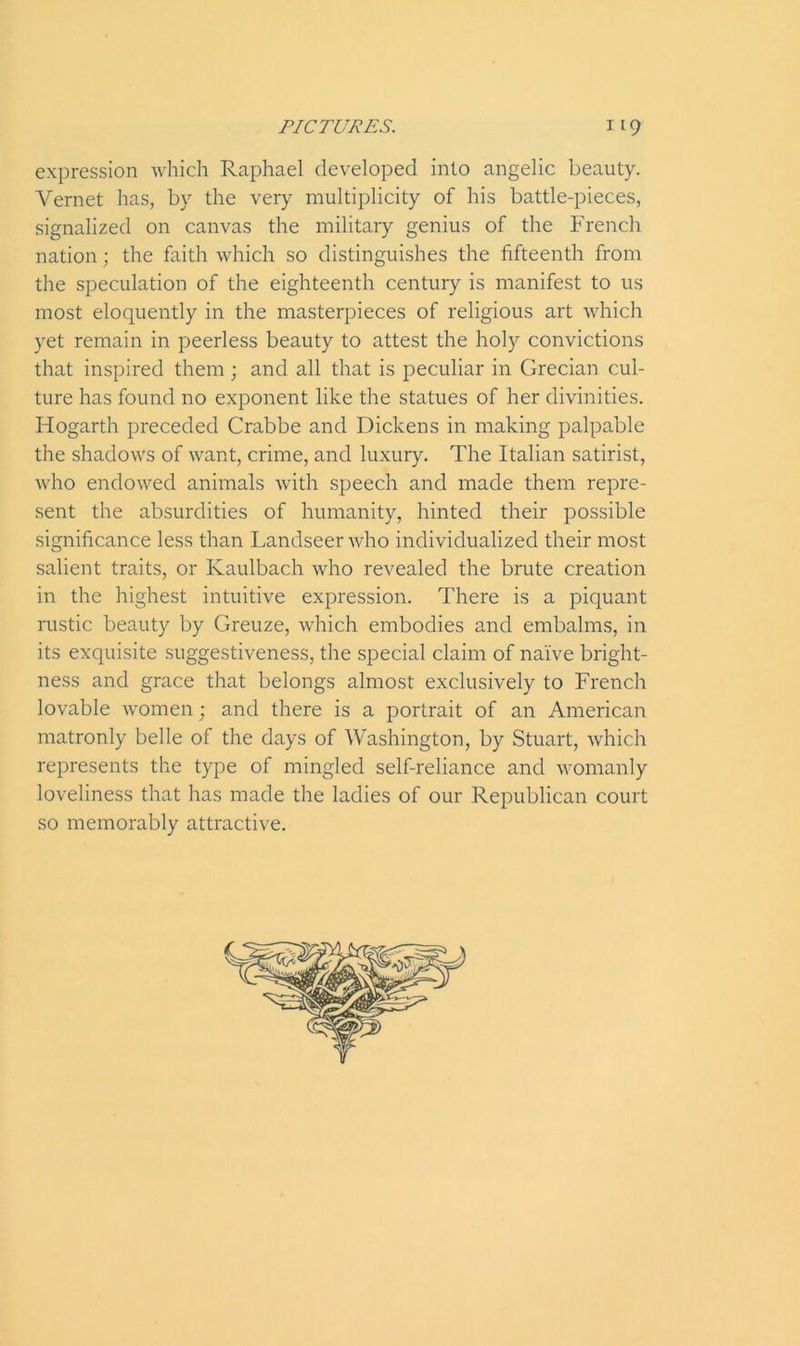 PICTURES. 119

expression which Raphael developed into angelic beauty. Vernet has, by the very multiplicity of his battle-pieces, signalized on canvas the military genius of the French nation; the faith which so distinguishes the fifteenth from the speculation of the eighteenth century is manifest to us most eloquently in the masterpieces of religious art which yet remain in peerless beauty to attest the holy convictions that inspired them; and all that is peculiar in Grecian culture has found no exponent like the statues of her divinities. Hogarth preceded Crabbe and Dickens in making palpable the shadows of want, crime, and luxury. The Italian satirist, who endowed animals with speech and made them represent the absurdities of humanity, hinted their possible significance less than Landseer who individualized their most salient traits, or Kaulbach who revealed the brute creation in the highest intuitive expression. There is a piquant rustic beauty by Greuze, which embodies and embalms, in its exquisite suggestiveness, the special claim of naïve brightness and grace that belongs almost exclusively to French lovable women; and there is a portrait of an American matronly belle of the days of Washington, by Stuart, which represents the type of mingled self-reliance and womanly loveliness that has made the ladies of our Republican court so memorably attractive.